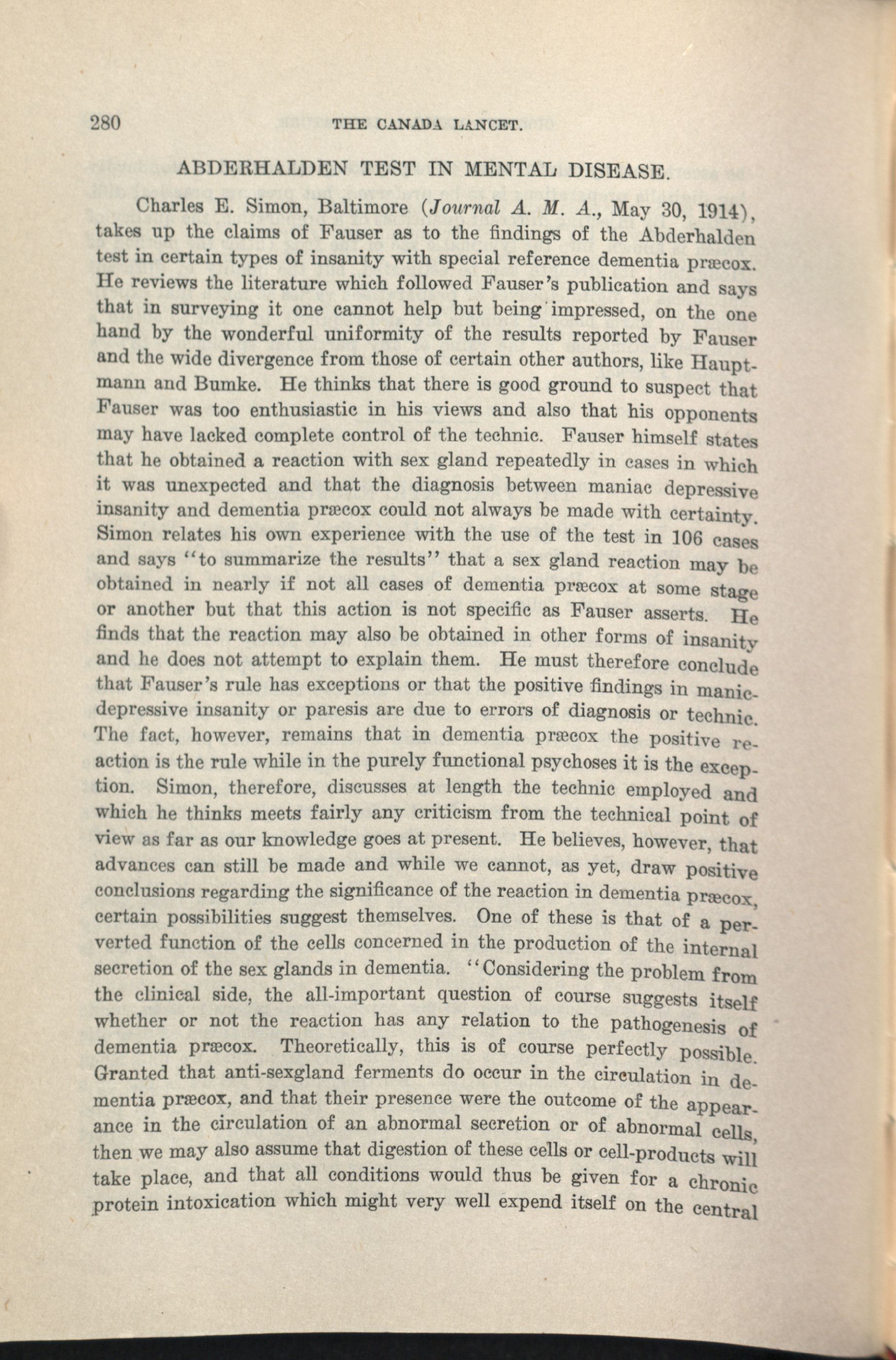 280 THE CANADA LANCET.

ABDERHALDEN TEST IN MENTAL DISEASE.

Charles E. Simon, Baltimore (Journal A. M. A., May 30, 1914), takes up the claims of Fauser as to the findings of the Abderhalden test in certain types of insanity with special reference dementia præcox. He reviews the literature which followed Fauser's publication and says that in surveying it one cannot help but being impressed, on the one hand by the wonderful uniformity of the results reported by Fauser and the wide divergence from those of certain other authors, like Hauptmann and Bumke. He thinks that there is good ground to suspect that Fauser was too enthusiastic in his views and also that his opponents may have lacked complete control of the technic. Fauser himself states that he obtained a reaction with sex gland repeatedly in cases in which it was unexpected and that the diagnosis between maniac depressive insanity and dementia præcox could not always be made with certainty. Simon relates his own experience with the use of the test in 106 cases and says "to summarize the results" that a sex gland reaction may be obtained in nearly if not all cases of dementia præcox at some stage or another but that this action is not specific as Fauser asserts. He finds that the reaction may also be obtained in other forms of insanity and he does not attempt to explain them. He must therefore conclude that Fauser's rule has exceptions or that the positive findings in manic-depressive insanity or paresis are due to errors of diagnosis or technic. The fact, however, remains that in dementia præcox the positive reaction is the rule while in the purely functional psychoses it is the exception. Simon, therefore, discusses at length the technic employed and which he thinks meets fairly any criticism from the technical point of view as far as our knowledge goes at present. He believes, however, that advances can still be made and while we cannot, as yet, draw positive conclusions regarding the significance of the reaction in dementia præcox, certain possibilities suggest themselves. One of these is that of a perverted function of the cells concerned in the production of the internal secretion of the sex glands in dementia. "Considering the problem from the clinical side, the all-important question of course suggests itself whether or not the reaction has any relation to the pathogenesis of dementia præcox. Theoretically, this is of course perfectly possible. Granted that anti-sexgland ferments do occur in the circulation in dementia præcox, and that their presence were the outcome of the appearance in the circulation of an abnormal secretion or of abnormal cells, then we may also assume that digestion of these cells or cell-products will take place, and that all conditions would thus be given for a chronic protein intoxication which might very well expend itself on the central